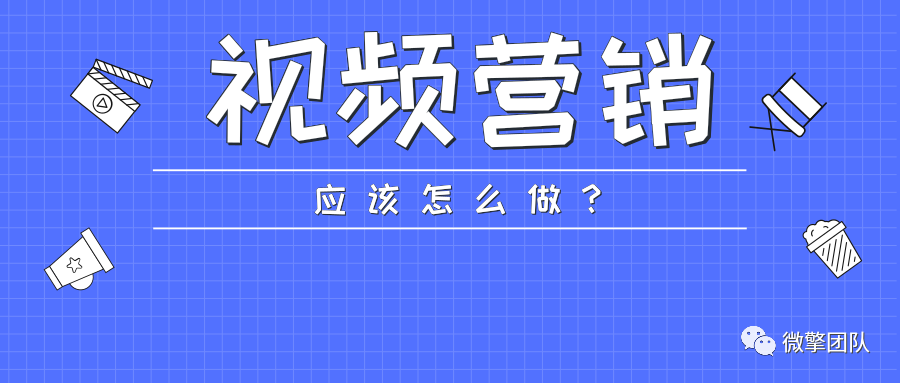 视频营销

应该怎么做？

微擎团队